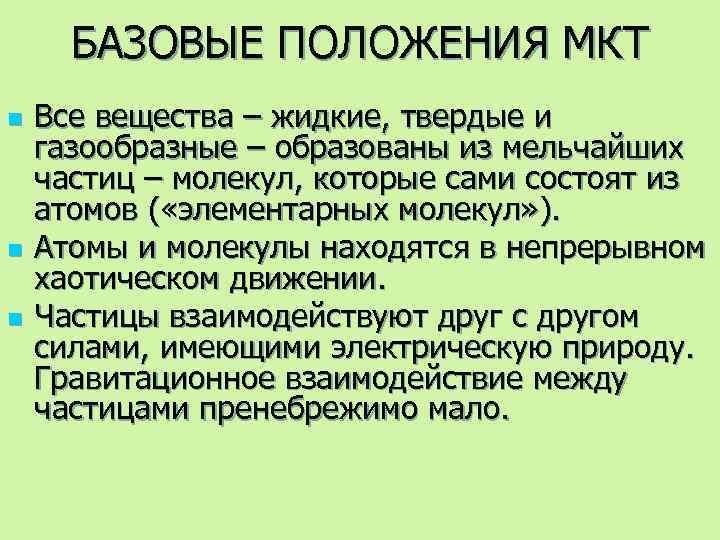 БАЗОВЫЕ ПОЛОЖЕНИЯ МКТ

Все вещества – жидкие, твердые и газообразные – образованы из мельчайших частиц – молекул, которые сами состоят из атомов («элементарных молекул»).

Атомы и молекулы находятся в непрерывном хаотическом движении.

Частицы взаимодействуют друг с другом силами, имеющими электрическую природу. Гравитационное взаимодействие между частицами пренебрежимо мало.